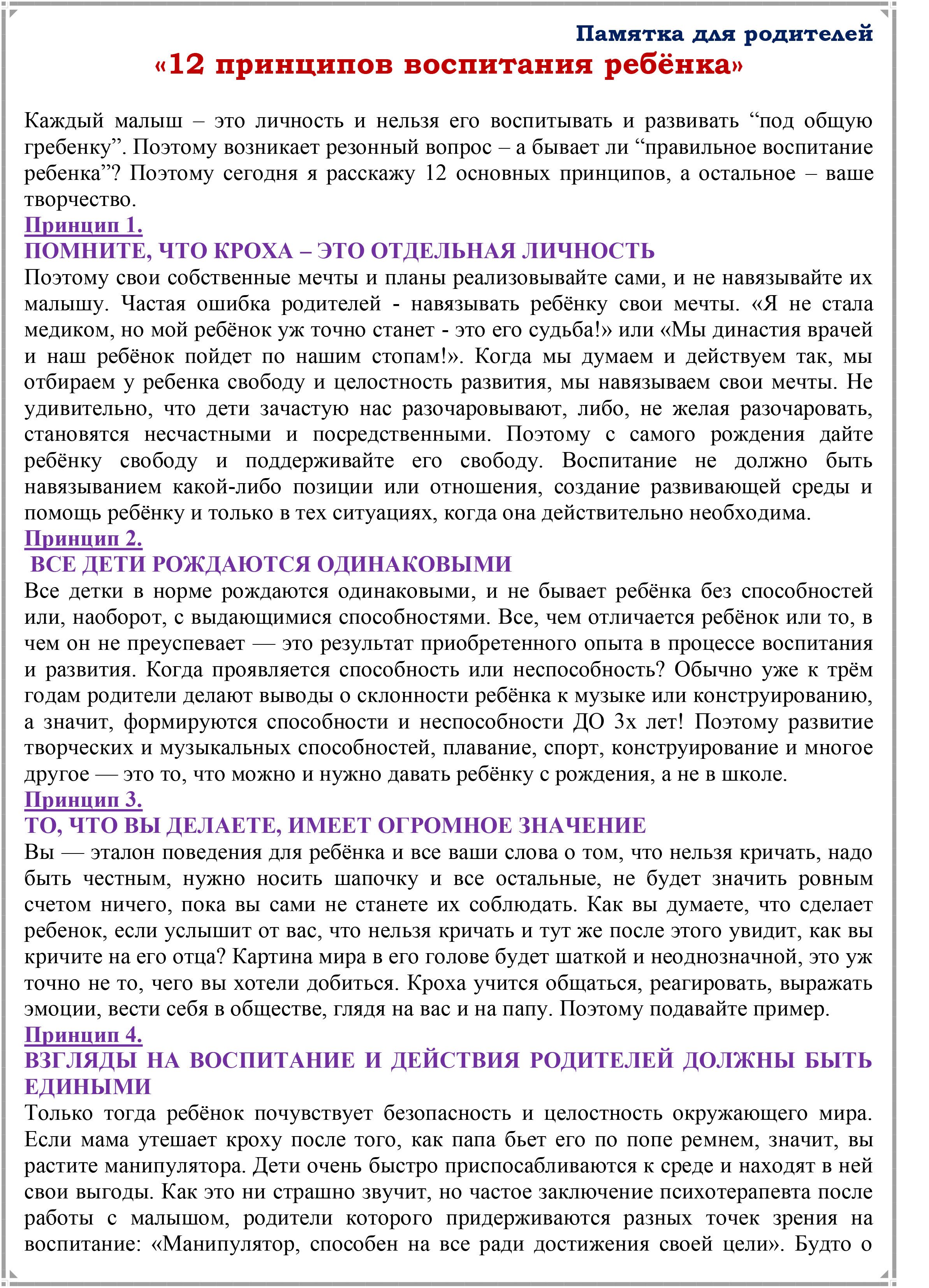 Памятка для родителей
«12 принципов воспитания ребёнка»

Каждый малыш – это личность и нельзя его воспитывать и развивать “под общую гребенку”. Поэтому возникает резонный вопрос – а бывает ли “правильное воспитание ребенка”? Поэтому сегодня я расскажу 12 основных принципов, а остальное – ваше творчество.

Принцип 1.
ПОМНИТЕ, ЧТО КРОХА – ЭТО ОТДЕЛЬНАЯ ЛИЧНОСТЬ
Поэтому свои собственные мечты и планы реализовывайте сами, и не навязывайте их малышу. Частая ошибка родителей - навязывать ребёнку свои мечты. «Я не стала медиком, но мой ребёнок уж точно станет - это его судьба!» или «Мы династия врачей и наш ребёнок пойдет по нашим стопам!». Когда мы думаем и действуем так, мы отбираем у ребенка свободу и целостность развития, мы навязываем свои мечты. Не удивительно, что дети зачастую нас разочаровывают, либо, не желая разочаровать, становятся несчастными и посредственными. Поэтому с самого рождения дайте ребёнку свободу и поддерживайте его свободу. Воспитание не должно быть навязыванием какой-либо позиции или отношения, создание развивающей среды и помощь ребёнку и только в тех ситуациях, когда она действительно необходима.

Принцип 2.
ВСЕ ДЕТИ РОЖДАЮТСЯ ОДИНАКОВЫМИ
Все детки в норме рождаются одинаковыми, и не бывает ребёнка без способностей или, наоборот, с выдающимися способностями. Все, чем отличается ребёнок или то, в чем он не преуспевает — это результат приобретенного опыта в процессе воспитания и развития. Когда проявляется способность или неспособность? Обычно уже к трём годам родители делают выводы о склонности ребёнка к музыке или конструированию, а значит, формируются способности и неспособности ДО 3х лет! Поэтому развитие творческих и музыкальных способностей, плавание, спорт, конструирование и многое другое — это то, что можно и нужно давать ребёнку с рождения, а не в школе.

Принцип 3.
ТО, ЧТО ВЫ ДЕЛАЕТЕ, ИМЕЕТ ОГРОМНОЕ ЗНАЧЕНИЕ
Вы — эталон поведения для ребёнка и все ваши слова о том, что нельзя кричать, надо быть честным, нужно носить шапочку и все остальные, не будет значить ровным счетом ничего, пока вы сами не станете их соблюдать. Как вы думаете, что сделает ребенок, если услышит от вас, что нельзя кричать и тут же после этого увидит, как вы кричите на его отца? Картина мира в его голове будет шаткой и неоднозначной, это уж точно не то, чего вы хотели добиться. Кроха учится общаться, реагировать, выражать эмоции, вести себя в обществе, глядя на вас и на папу. Поэтому подавайте пример.

Принцип 4.
ВЗГЛЯДЫ НА ВОСПИТАНИЕ И ДЕЙСТВИЯ РОДИТЕЛЕЙ ДОЛЖНЫ БЫТЬ ЕДИНЫМИ
Только тогда ребёнок почувствует безопасность и целостность окружающего мира. Если мама утешает кроху после того, как папа бьет его по попе ремнем, значит, вы растите манипулятора. Дети очень быстро приспосабливаются к среде и находят в ней свои выгоды. Как это ни страшно звучит, но частое заключение психотерапевта после работы с малышом, родители которого придерживаются разных точек зрения на воспитание: «Манипулятор, способен на все ради достижения своей цели». Будто о